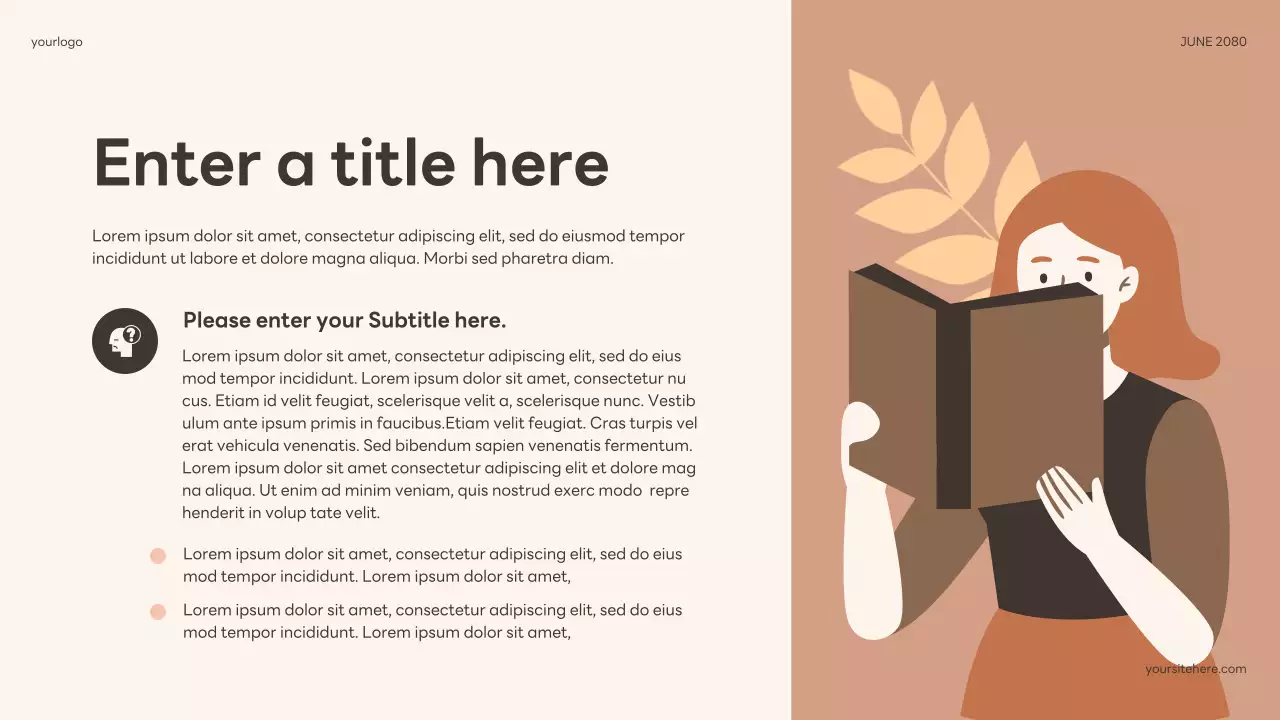 yourlogo

JUNE 2080

Enter a title here

Lorem ipsum dolor sit amet, consectetur adipiscing elit, sed do eiusmod tempor incididunt ut labore et dolore magna aliqua. Morbi sed pharetra diam.

Please enter your Subtitle here.

Lorem ipsum dolor sit amet, consectetur adipiscing elit, sed do eius mod tempor incididunt. Lorem ipsum dolor sit amet, consectetur nu cus. Etiam id velit feugiat, scelerisque velit a, scelerisque nunc. Vestib ulum ante ipsum primis in faucibus.Etiam velit feugiat. Cras turpis vel erat vehicula venenatis. Sed bibendum sapien venenatis fermentum. Lorem ipsum dolor sit amet consectetur adipiscing elit et dolore mag na aliqua. Ut enim ad minim veniam, quis nostrud exerc modo repre henderit in volup tate velit.

• Lorem ipsum dolor sit amet, consectetur adipiscing elit, sed do eius mod tempor incididunt. Lorem ipsum dolor sit amet,

• Lorem ipsum dolor sit amet, consectetur adipiscing elit, sed do eius mod tempor incididunt. Lorem ipsum dolor sit amet,

yoursitehere.com